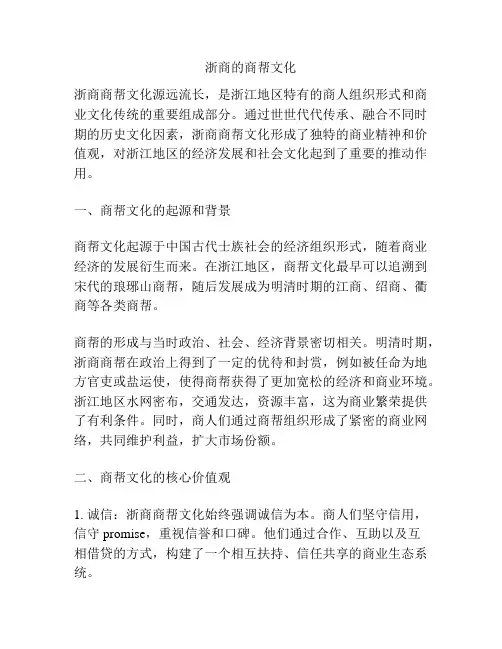 浙商的商帮文化

浙商商帮文化源远流长，是浙江地区特有的商人组织形式和商业文化传统的重要组成部分。通过世世代代传承、融合不同时期的历史文化因素，浙商商帮文化形成了独特的商业精神和价值观，对浙江地区的经济发展和社会文化起到了重要的推动作用。

一、商帮文化的起源和背景

商帮文化起源于中国古代士族社会的经济组织形式，随着商业经济的发展衍生而来。在浙江地区，商帮文化最早可以追溯到宋代的琅琊山商帮，随后发展成为明清时期的江商、绍商、衢商等各类商帮。

商帮的形成与当时政治、社会、经济背景密切相关。明清时期，浙商商帮在政治上得到了一定的优待和封赏，例如被任命为地方官吏或盐运使，使得商帮获得了更加宽松的经济和商业环境。浙江地区水网密布，交通发达，资源丰富，这为商业繁荣提供了有利条件。同时，商人们通过商帮组织形成了紧密的商业网络，共同维护利益，扩大市场份额。

二、商帮文化的核心价值观

1. 诚信：浙商商帮文化始终强调诚信为本。商人们坚守信用，信守 promise，重视信誉和口碑。他们通过合作、互助以及互相借贷的方式，构建了一个相互扶持、信任共享的商业生态系统。